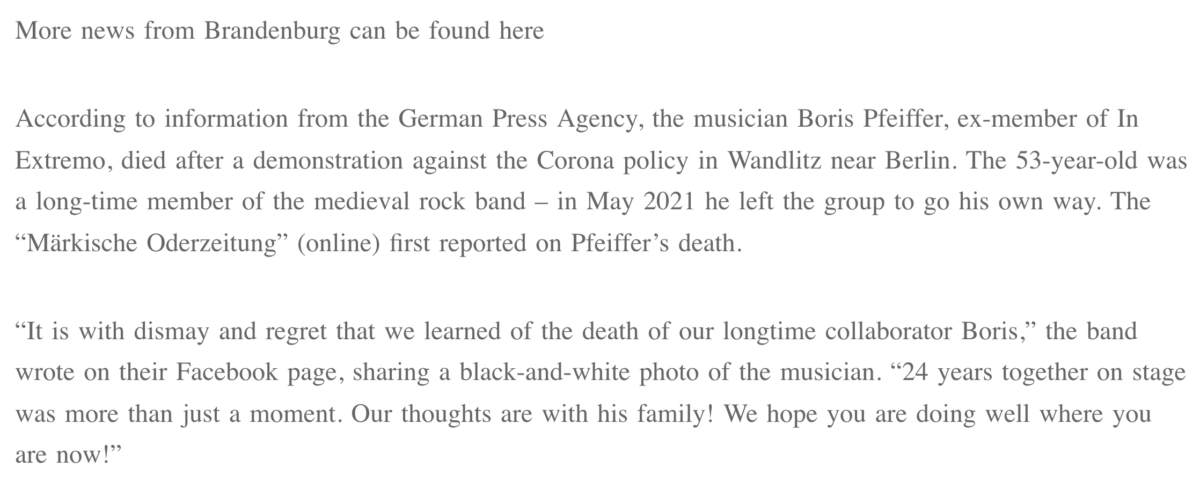 More news from Brandenburg can be found here

According to information from the German Press Agency, the musician Boris Pfeiffer, ex-member of In Extremo, died after a demonstration against the Corona policy in Wandlitz near Berlin. The 53-year-old was a long-time member of the medieval rock band – in May 2021 he left the group to go his own way. The “Märkische Oderzeitung” (online) first reported on Pfeiffer’s death.

“It is with dismay and regret that we learned of the death of our longtime collaborator Boris,” the band wrote on their Facebook page, sharing a black-and-white photo of the musician. “24 years together on stage was more than just a moment. Our thoughts are with his family! We hope you are doing well where you are now!”